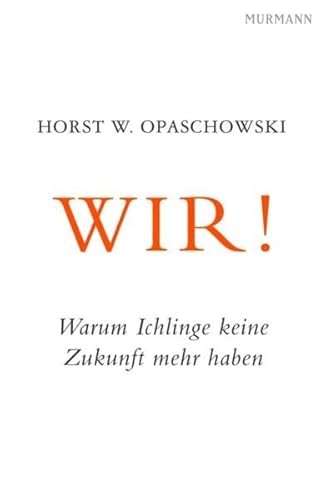 MURMANN

HORST W. OPASCHOWSKI

WIR!

Warum Ichlinge keine Zukunft mehr haben